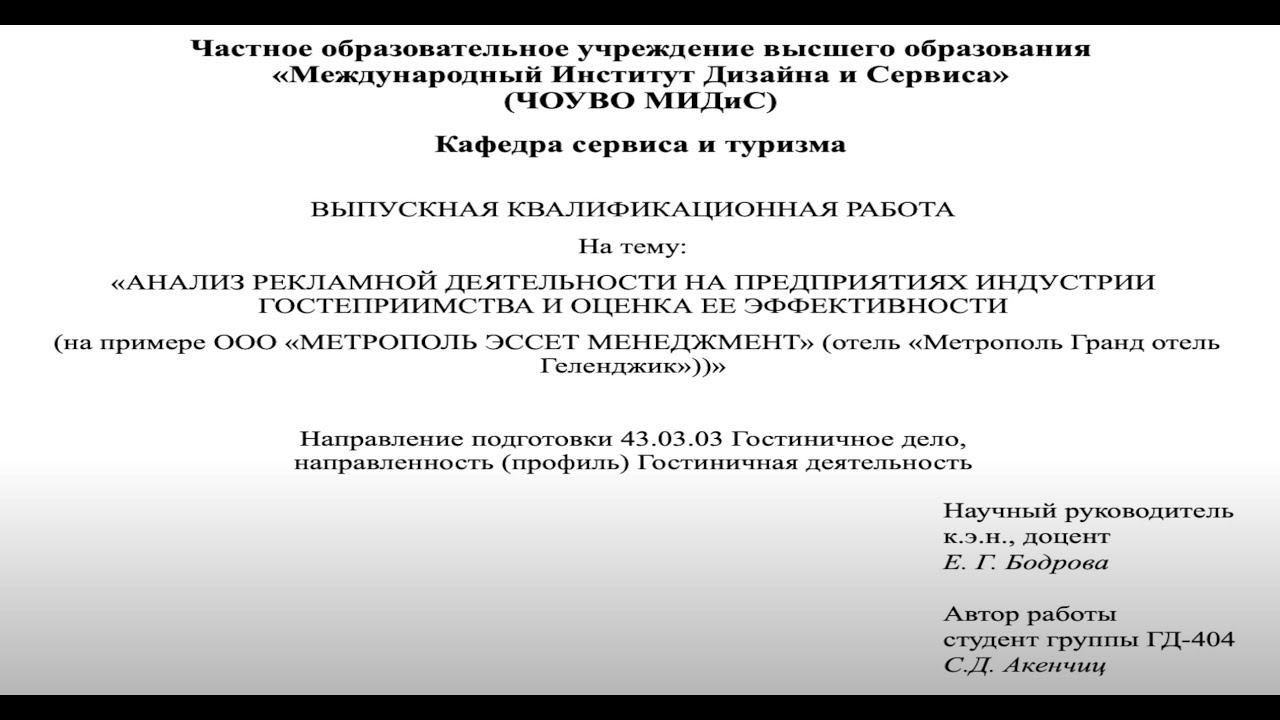 Частное образовательное учреждение высшего образования
«Международный Институт Дизайна и Сервиса»
(ЧОУВО МИДиС)

Кафедра сервиса и туризма

ВЫПУСКНАЯ КВАЛИФИКАЦИОННАЯ РАБОТА

На тему:

«АНАЛИЗ РЕКЛАМНОЙ ДЕЯТЕЛЬНОСТИ НА ПРЕДПРИЯТИЯХ ИНДУСТРИИ ГОСТЕПРИИМСТВА И ОЦЕНКА ЕЕ ЭФФЕКТИВНОСТИ

(на примере ООО «МЕТРОПОЛЬ ЭССЕТ МЕНЕДЖМЕНТ» (отель «Метрополь Гранд отель Геленджик»))»

Направление подготовки 43.03.03 Гостиничное дело,
направленность (профиль) Гостиничная деятельность

Научный руководитель
к.э.н., доцент
Е. Г. Бодрова

Автор работы
студент группы ГД-404
С.Д. Акенчиц